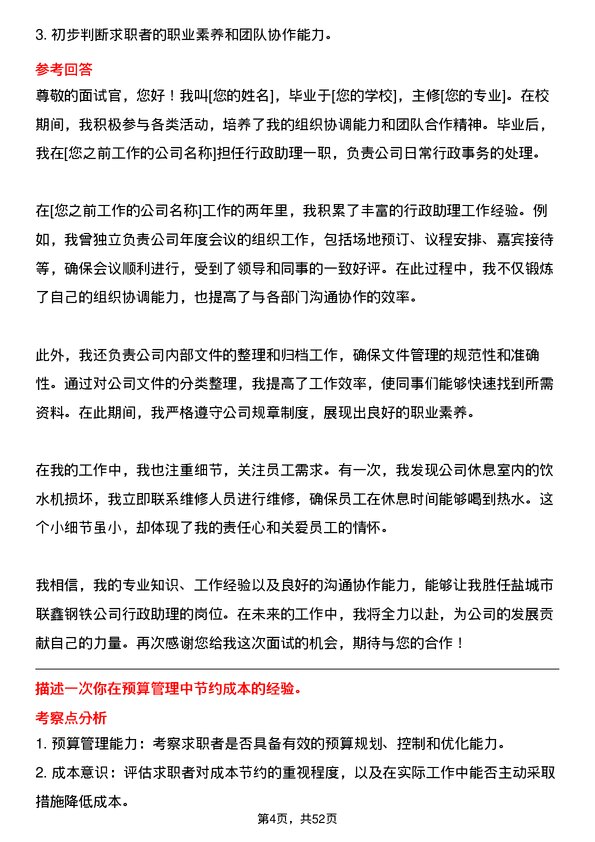 3. 初步判断求职者的职业素养和团队协作能力。

参考回答

尊敬的面试官，您好！我叫[您的姓名]，毕业于[您的学校]，主修[您的专业]。在校期间，我积极参与各类活动，培养了我的组织协调能力和团队合作精神。毕业后，我在[您之前工作的公司名称]担任行政助理一职，负责公司日常行政事务的处理。

在[您之前工作的公司名称]工作的两年里，我积累了丰富的行政助理工作经验。例如，我曾独立负责公司年度会议的组织工作，包括场地预订、议程安排、嘉宾接待等，确保会议顺利进行，受到了领导和同事的一致好评。在此过程中，我不仅锻炼了自己的组织协调能力，也提高了与各部门沟通协作的效率。

此外，我还负责公司内部文件的整理和归档工作，确保文件管理的规范性和准确性。通过对公司文件的分类整理，我提高了工作效率，使同事们能够快速找到所需资料。在此期间，我严格遵守公司规章制度，展现出良好的职业素养。

在我的工作中，我也注重细节，关注员工需求。有一次，我发现公司休息室内的饮水机损坏，我立即联系维修人员进行维修，确保员工在休息时间能够喝到热水。这个小细节虽小，却体现了我的责任心和关爱员工的情怀。

我相信，我的专业知识、工作经验以及良好的沟通协作能力，能够让我胜任盐城市联鑫钢铁公司行政助理的岗位。在未来的工作中，我将全力以赴，为公司的发展贡献自己的力量。再次感谢您给我这次面试的机会，期待与您的合作！

描述一次你在预算管理中节约成本的经验。

考察点分析

1. 预算管理能力：考察求职者是否具备有效的预算规划、控制和优化能力。

2. 成本意识：评估求职者对成本节约的重视程度，以及在实际工作中能否主动采取措施降低成本。

第4页，共52页